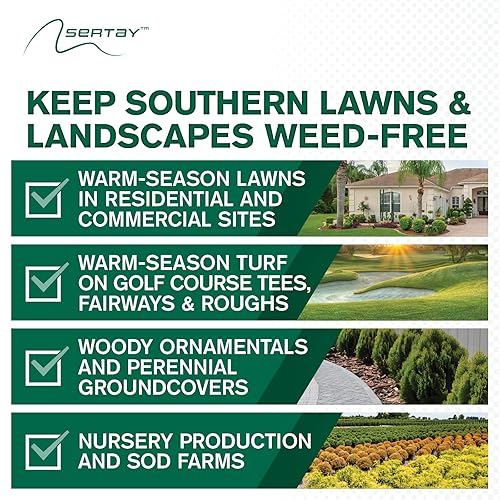 SERTAY™

KEEP SOUTHERN LAWNS & LANDSCAPES WEED-FREE

☑ WARM-SEASON LAWNS IN RESIDENTIAL AND COMMERCIAL SITES

☑ WARM-SEASON TURF ON GOLF COURSE TEES, FAIRWAYS & ROUGHS

☑ WOODY ORNAMENTALS AND PERENNIAL GROUNDCOVERS

☑ NURSERY PRODUCTION AND SOD FARMS